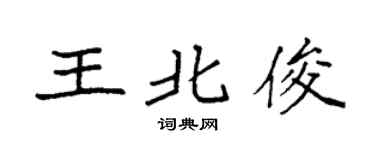 王北俊
词典网